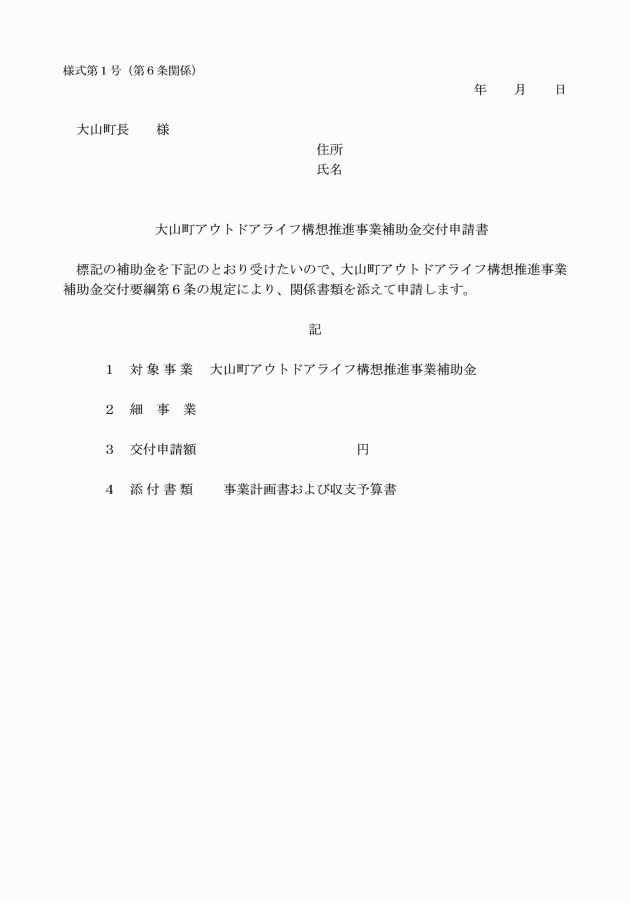 様式第１号（第６条関係）

年　　月　　日

大山町長　　様

住所
氏名

大山町アウトドアライフ構想推進事業補助金交付申請書

標記の補助金を下記のとおり受けたいので、大山町アウトドアライフ構想推進事業補助金交付要綱第６条の規定により、関係書類を添えて申請します。

記

１　対象事業　大山町アウトドアライフ構想推進事業補助金

２　細　事　業

３　交付申請額　　　　　　　　　円

４　添付書類　　事業計画書および収支予算書